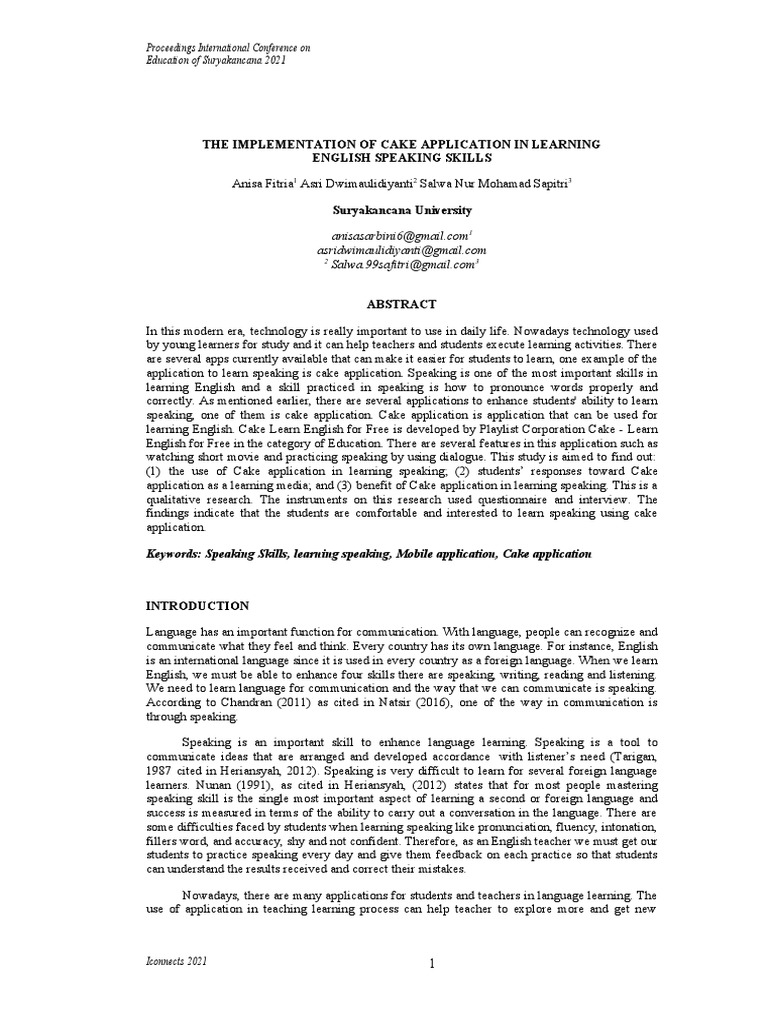 Proceedings International Conference on Education of Suryakancana 2021

THE IMPLEMENTATION OF CAKE APPLICATION IN LEARNING ENGLISH SPEAKING SKILLS

Anisa Fitria$^1$ Asri Dwimaulidiyanti$^2$ Salwa Nur Mohamad Sapitri$^3$

Suryakancana University

anisasarbini6@gmail.com$^1$
asridwimaulidiyanti@gmail.com
$^2$ Salwa.99safitri@gmail.com$^3$

ABSTRACT

In this modern era, technology is really important to use in daily life. Nowadays technology used by young learners for study and it can help teachers and students execute learning activities. There are several apps currently available that can make it easier for students to learn, one example of the application to learn speaking is cake application. Speaking is one of the most important skills in learning English and a skill practiced in speaking is how to pronounce words properly and correctly. As mentioned earlier, there are several applications to enhance students' ability to learn speaking, one of them is cake application. Cake application is application that can be used for learning English. Cake Learn English for Free is developed by Playlist Corporation Cake - Learn English for Free in the category of Education. There are several features in this application such as watching short movie and practicing speaking by using dialogue. This study is aimed to find out: (1) the use of Cake application in learning speaking; (2) students' responses toward Cake application as a learning media; and (3) benefit of Cake application in learning speaking. This is a qualitative research. The instruments on this research used questionnaire and interview. The findings indicate that the students are comfortable and interested to learn speaking using cake application.

Keywords: Speaking Skills, learning speaking, Mobile application, Cake application

INTRODUCTION

Language has an important function for communication. With language, people can recognize and communicate what they feel and think. Every country has its own language. For instance, English is an international language since it is used in every country as a foreign language. When we learn English, we must be able to enhance four skills there are speaking, writing, reading and listening. We need to learn language for communication and the way that we can communicate is speaking. According to Chandran (2011) as cited in Natsir (2016), one of the way in communication is through speaking.

Speaking is an important skill to enhance language learning. Speaking is a tool to communicate ideas that are arranged and developed accordance with listener's need (Tarigan, 1987 cited in Heriansyah, 2012). Speaking is very difficult to learn for several foreign language learners. Nunan (1991), as cited in Heriansyah, (2012) states that for most people mastering speaking skill is the single most important aspect of learning a second or foreign language and success is measured in terms of the ability to carry out a conversation in the language. There are some difficulties faced by students when learning speaking like pronunciation, fluency, intonation, fillers word, and accuracy, shy and not confident. Therefore, as an English teacher we must get our students to practice speaking every day and give them feedback on each practice so that students can understand the results received and correct their mistakes.

Nowadays, there are many applications for students and teachers in language learning. The use of application in teaching learning process can help teacher to explore more and get new

Iconnects 2021

1